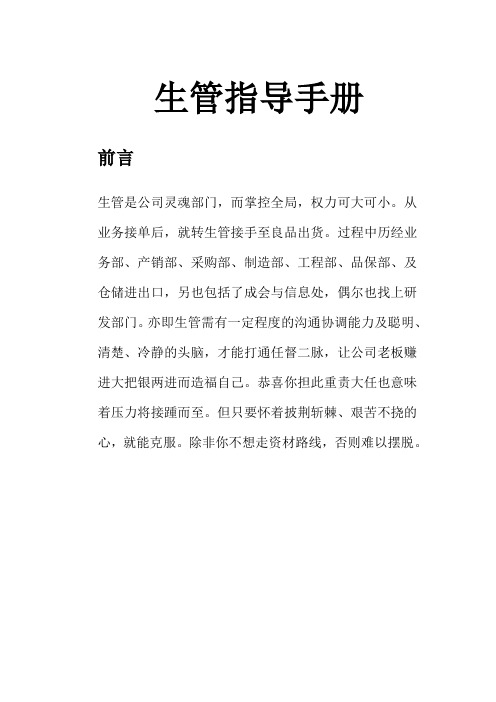 生管指导手册

前言

生管是公司灵魂部门，而掌控全局，权力可大可小。从业务接单后，就转生管接手至良品出货。过程中历经业务部、产销部、采购部、制造部、工程部、品保部、及仓储进出口，另也包括了成会与信息处，偶尔也找上研发部门。亦即生管需有一定程度的沟通协调能力及聪明、清楚、冷静的头脑，才能打通任督二脉，让公司老板赚进大把银两进而造福自己。恭喜你担此重责大任也意味着压力将接踵而至。但只要怀着披荆斩棘、艰苦不挠的心，就能克服。除非你不想走资材路线，否则难以摆脱。